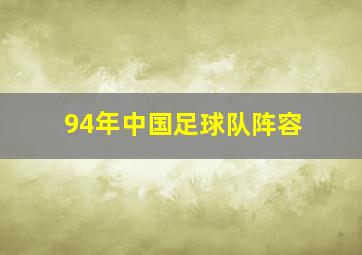 94年中国足球队阵容